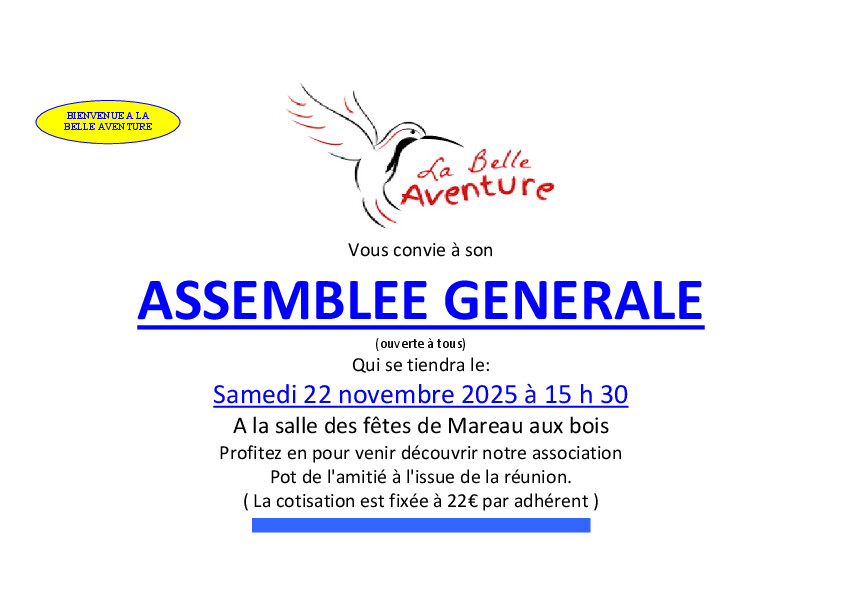 BIENVENUE A LA BELLE AVENTURE

La Belle Aventure

Vous convie à son

ASSEMBLEE GENERALE

(ouverte à tous)

Qui se tiendra le:

Samedi 22 novembre 2025 à 15 h 30

A la salle des fêtes de Mareau aux bois

Profitez en pour venir découvrir notre association

Pot de l'amitié à l'issue de la réunion.

( La cotisation est fixée à 22€ par adhérent )